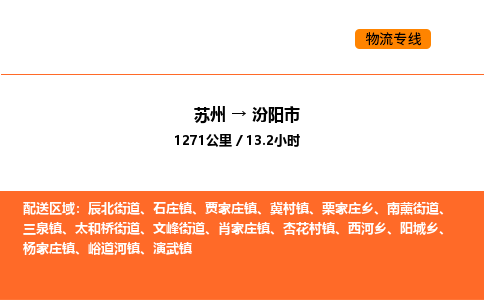 物流专线

苏州 → 汾阳市
1271公里 / 13.2小时

配送区域：辰北街道、石庄镇、贾家庄镇、冀村镇、栗家庄乡、南薰街道、三泉镇、太和桥街道、文峰街道、肖家庄镇、杏花村镇、西河乡、阳城乡、杨家庄镇、峪道河镇、演武镇